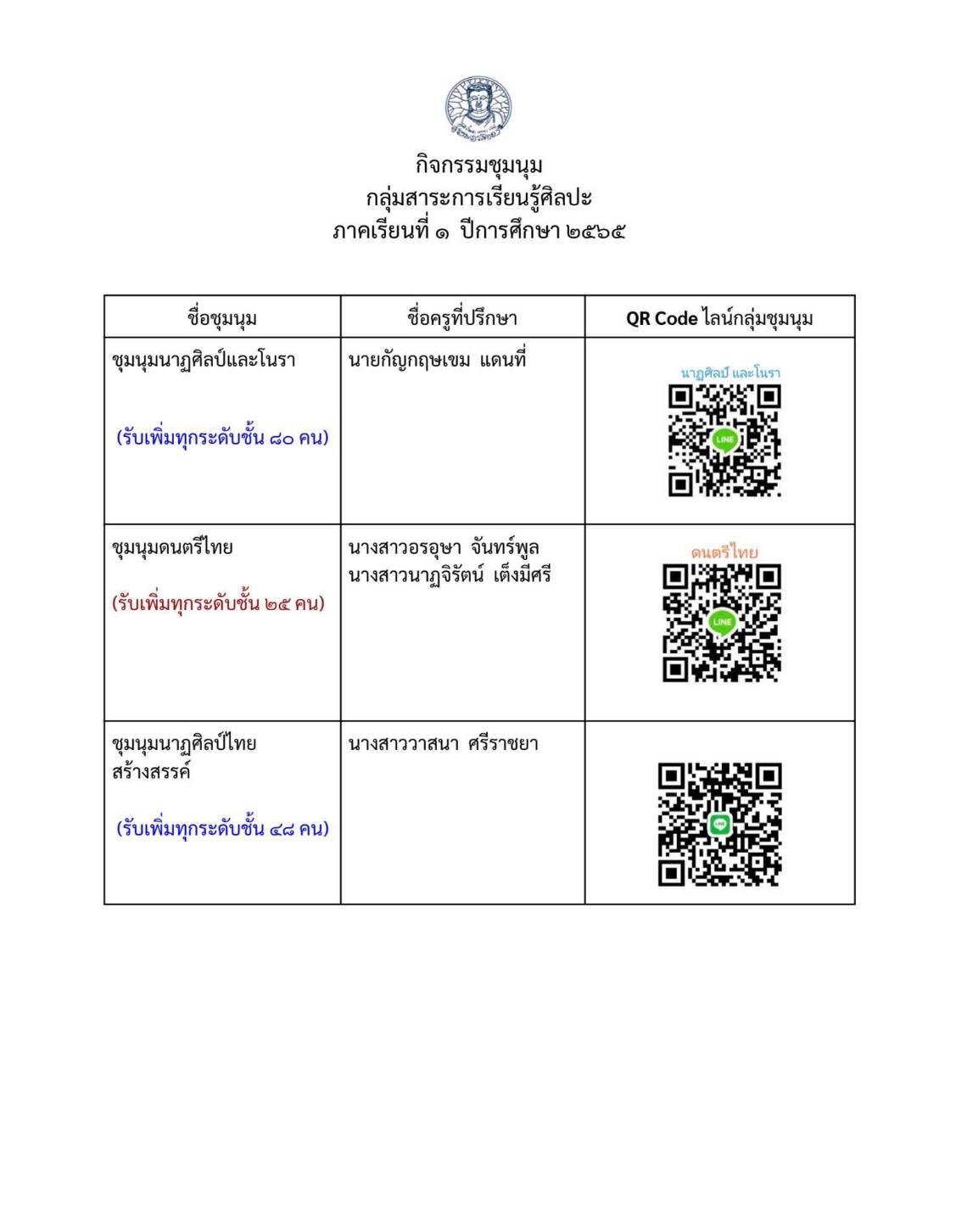 กิจกรรมชุมนุม
กลุ่มสาระการเรียนรู้ศิลปะ
ภาคเรียนที่ ๑ ปีการศึกษา ๒๕๖๕

| ชื่อชุมนุม | ชื่อครูที่ปรึกษา | QR Code ไลน์กลุ่มชุมนุม |
|---|---|---|
| ชุมนุมนาฏศิลป์และโนรา (รับเพิ่มทุกระดับชั้น ๘๐ คน) | นายกัญกฤษเขม แดนที่ | นาฏศิลป์ และโนรา LINE |
| ชุมนุมดนตรีไทย (รับเพิ่มทุกระดับชั้น ๒๕ คน) | นางสาวอรอุษา จันทร์พูล นางสาวนาฏจิรัตน์ เต็งมีศรี | ดนตรีไทย LINE |
| ชุมนุมนาฏศิลป์ไทยสร้างสรรค์ (รับเพิ่มทุกระดับชั้น ๔๘ คน) | นางสาววาสนา ศรีราชยา | LINE |